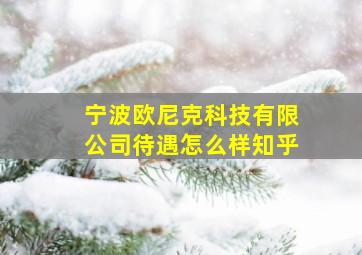 宁波欧尼克科技有限公司待遇怎么样知乎